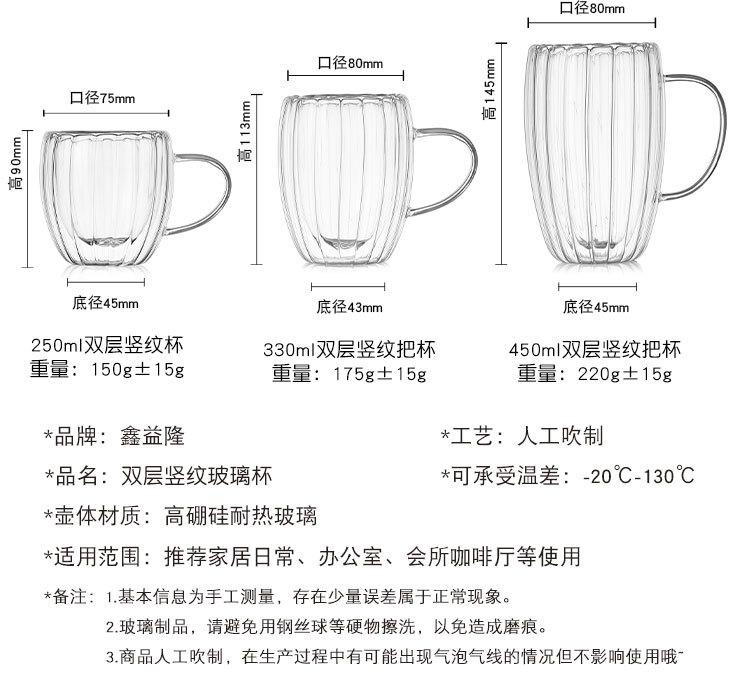 口径75mm
高90mm
底径45mm
250ml双层竖纹杯
重量：150g±15g

口径80mm
高113mm
底径43mm
330ml双层竖纹把杯
重量：175g±15g

口径80mm
高145mm
底径45mm
450ml双层竖纹把杯
重量：220g±15g

*品牌：鑫益隆
*工艺：人工吹制
*品名：双层竖纹玻璃杯
*可承受温差：-20℃-130℃
*壶体材质：高硼硅耐热玻璃
*适用范围：推荐家居日常、办公室、会所咖啡厅等使用

*备注：1.基本信息为手工测量，存在少量误差属于正常现象。
2.玻璃制品，请避免用钢丝球等硬物擦洗，以免造成磨痕。
3.商品人工吹制，在生产过程中有可能出现气泡气线的情况但不影响使用哦~